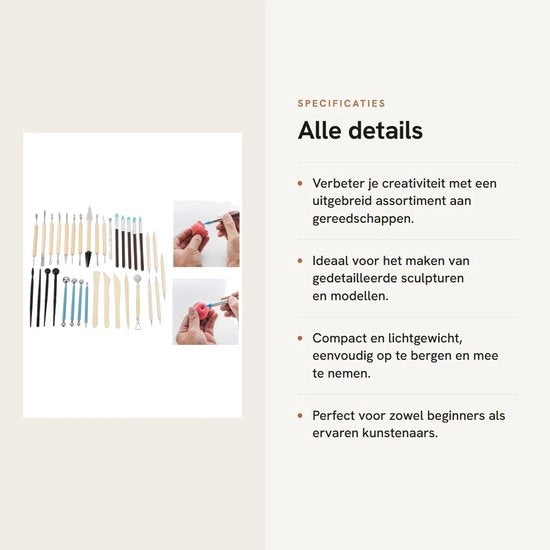 SPECIFICATIES

Alle details

• Verbeter je creativiteit met een uitgebreid assortiment aan gereedschappen.

• Ideaal voor het maken van gedetailleerde sculpturen en modellen.

• Compact en lichtgewicht, eenvoudig op te bergen en mee te nemen.

• Perfect voor zowel beginners als ervaren kunstenaars.